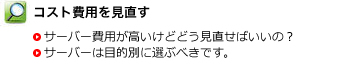 コスト費用を見直す

サーバー費用が高いけどどう見直せばいいの？

サーバーは目的別に選ぶべきです。